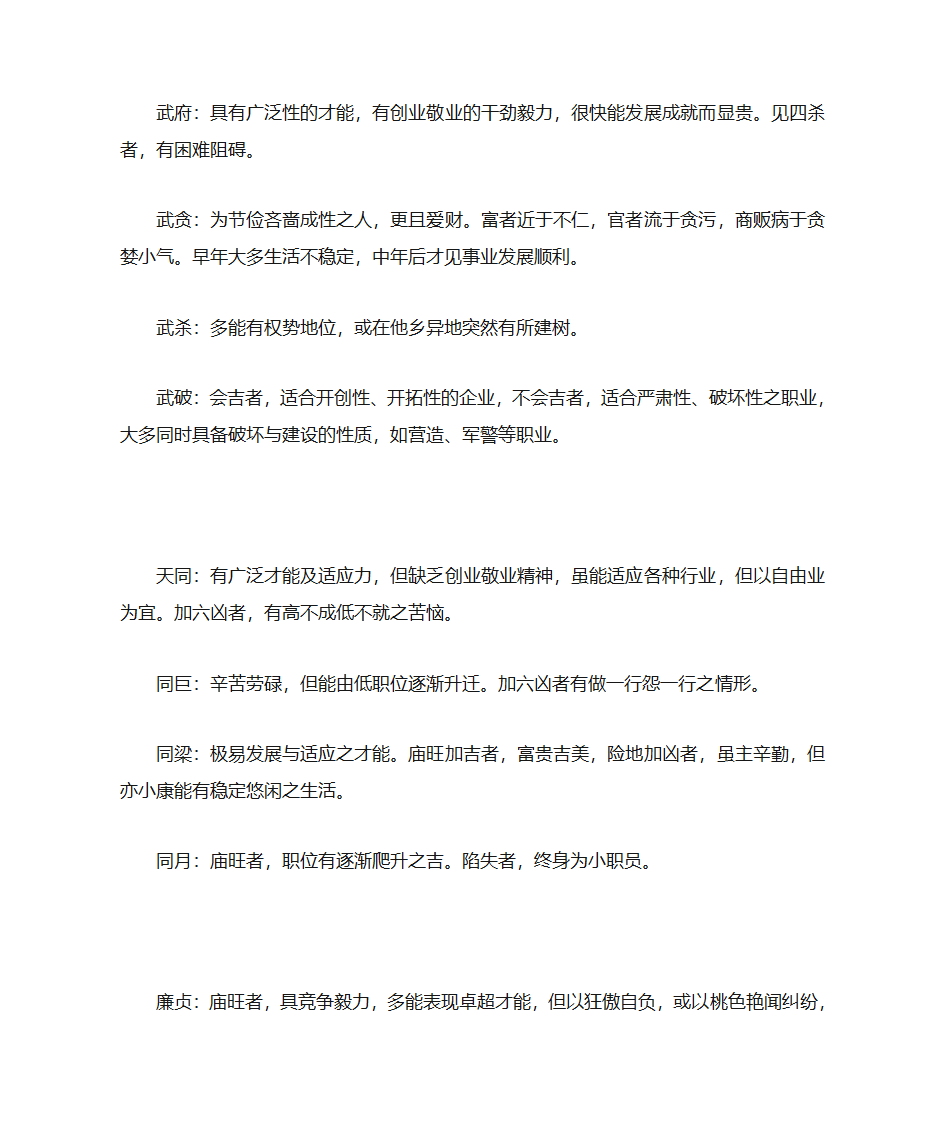 武府：具有广泛性的才能，有创业敬业的干劲毅力，很快能发展成就而显贵。见四杀者，有困难阻碍。

武贪：为节俭吝啬成性之人，更且爱财。富者近于不仁，官者流于贪污，商贩病于贪婪小气。早年大多生活不稳定，中年后才见事业发展顺利。

武杀：多能有权势地位，或在他乡异地突然有所建树。

武破：会吉者，适合开创性、开拓性的企业，不会吉者，适合严肃性、破坏性之职业，大多同时具备破坏与建设的性质，如营造、军警等职业。

天同：有广泛才能及适应力，但缺乏创业敬业精神，虽能适应各种行业，但以自由业为宜。加六凶者，有高不成低不就之苦恼。

同巨：辛苦劳碌，但能由低职位逐渐升迁。加六凶者有做一行怨一行之情形。

同梁：极易发展与适应之才能。庙旺加吉者，富贵吉美，险地加凶者，虽主辛勤，但亦小康能有稳定悠闲之生活。

同月：庙旺者，职位有逐渐爬升之吉。陷失者，终身为小职员。

廉贞：庙旺者，具竞争毅力，多能表现卓超才能，但以狂傲自负，或以桃色艳闻纠纷，